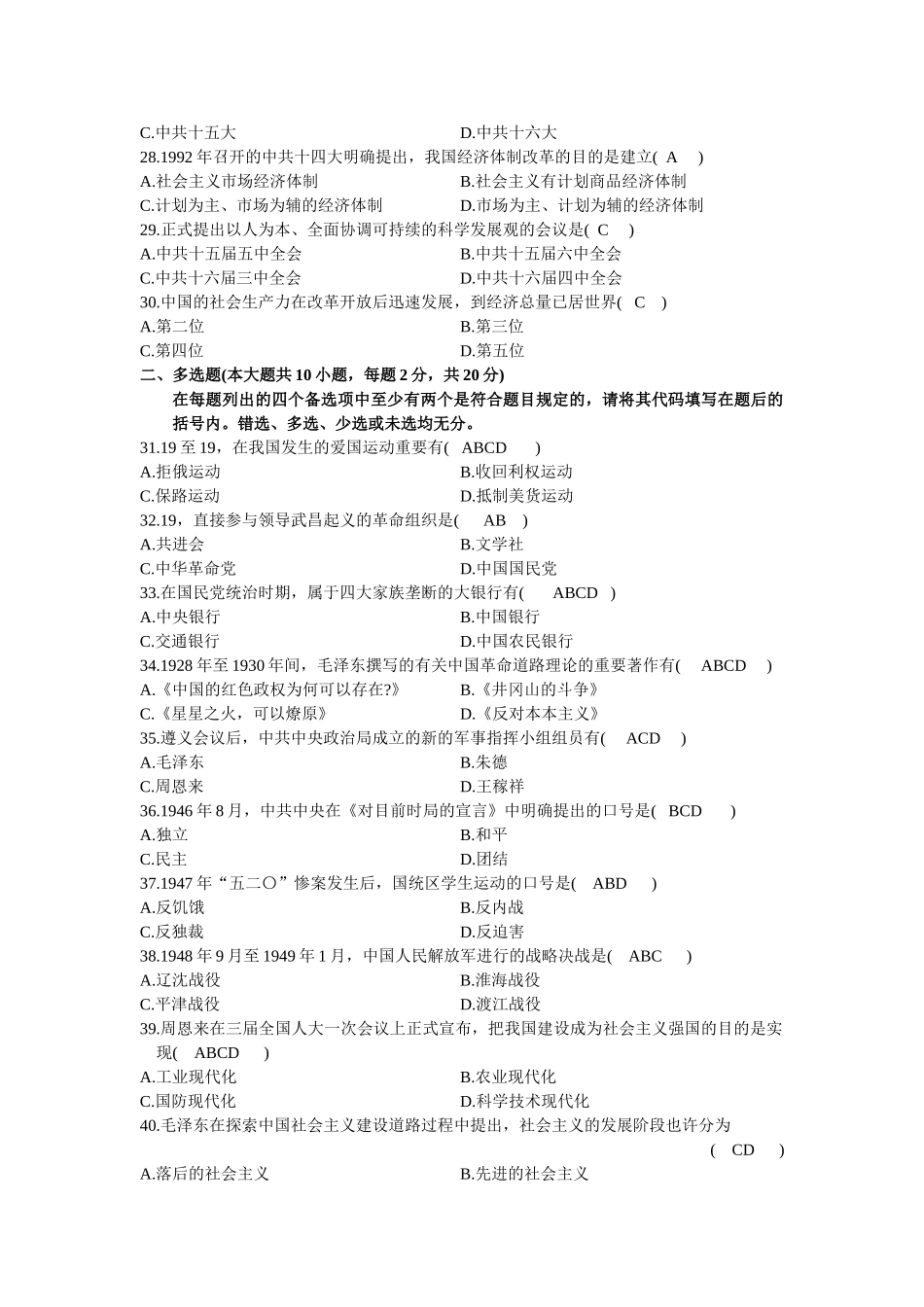 C.中共十五大　　D.中共十六大
28.1992 年召开的中共十四大明确提出，我国经济体制改革的目的是建立(　A　)
A.社会主义市场经济体制　　B.社会主义有计划商品经济体制
C.计划为主、市场为辅的经济体制　　D.市场为主、计划为辅的经济体制
29.正式提出以人为本、全面协调可持续的科学发展观的会议是(　C　)
A.中共十五届五中全会　　B.中共十五届六中全会
C.中共十六届三中全会　　D.中共十六届四中全会
30.中国的社会生产力在改革开放后迅速发展，到经济总量已居世界(　C　)
A.第二位　　B.第三位
C.第四位　　D.第五位
二、多选题(本大题共 10 小题，每题 2 分，共 20 分)
在每题列出的四个备选项中至少有两个是符合题目规定的，请将其代码填写在题后的括号内。错选、多选、少选或未选均无分。
31.19 至 19，在我国发生的爱国运动重要有(　ABCD　)
A.拒俄运动　　B.收回利权运动
C.保路运动　　D.抵制美货运动
32.19，直接参与领导武昌起义的革命组织是(　AB　)
A.共进会　　B.文学社
C.中华革命党　　D.中国国民党
33.在国民党统治时期，属于四大家族垄断的大银行有(　ABCD　)
A.中央银行　　B.中国银行
C.交通银行　　D.中国农民银行
34.1928 年至 1930 年间，毛泽东撰写的有关中国革命道路理论的重要著作有(　ABCD　)
A.《中国的红色政权为何可以存在?》　　B.《井冈山的斗争》
C.《星星之火，可以燎原》　　D.《反对本本主义》
35.遵义会议后，中共中央政治局成立的新的军事指挥小组组员有(　ACD　)
A.毛泽东　　B.朱德
C.周恩来　　D.王稼祥
36.1946 年 8 月，中共中央在《对目前时局的宣言》中明确提出的口号是(　BCD　)
A.独立　　B.和平
C.民主　　D.团结
37.1947 年“五二〇”惨案发生后，国统区学生运动的口号是(　ABD　)
A.反饥饿　　B.反内战
C.反独裁　　D.反迫害
38.1948 年 9 月至 1949 年 1 月，中国人民解放军进行的战略决战是(　ABC　)
A.辽沈战役　　B.淮海战役
C.平津战役　　D.渡江战役
39.周恩来在三届全国人大一次会议上正式宣布，把我国建设成为社会主义强国的目的是实现(　ABCD　)
A.工业现代化　　B.农业现代化
C.国防现代化　　D.科学技术现代化
40.毛泽东在探索中国社会主义建设道路过程中提出，社会主义的发展阶段也许分为
(　CD　)
A.落后的社会主义　　B.先进的社会主义